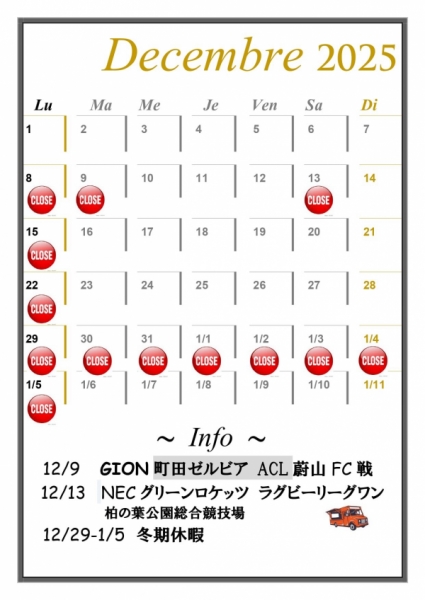 Decembre 2025

| Lu | Ma | Me | Je | Ven | Sa | Di |
|---|---|---|---|---|---|---|
| 1 | 2 | 3 | 4 | 5 | 6 | 7 |
| 8 CLOSE | 9 CLOSE | 10 | 11 | 12 | 13 CLOSE | 14 |
| 15 CLOSE | 16 | 17 | 18 | 19 | 20 | 21 |
| 22 CLOSE | 23 | 24 | 25 | 26 | 27 | 28 |
| 29 CLOSE | 30 CLOSE | 31 CLOSE | 1/1 CLOSE | 1/2 CLOSE | 1/3 CLOSE | 1/4 CLOSE |
| 1/5 CLOSE | 1/6 | 1/7 | 1/8 | 1/9 | 1/10 | 1/11 |

~ Info ~

12/9 GION 町田ゼルビア ACL 蔚山 FC 戦
12/13 NEC グリーンロケッツ ラグビーリーグワン
柏の葉公園総合競技場
12/29-1/5 冬期休暇